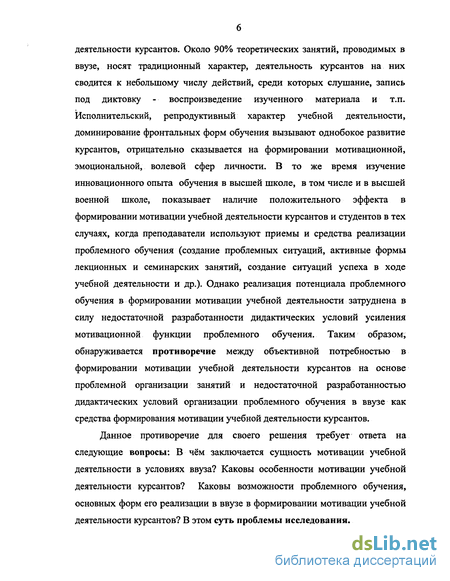 6

деятельности курсантов. Около 90% теоретических занятий, проводимых в ввузе, носят традиционный характер, деятельность курсантов на них сводится к небольшому числу действий, среди которых слушание, запись под диктовку - воспроизведение изученного материала и т.п. Исполнительский, репродуктивный характер учебной деятельности, доминирование фронтальных форм обучения вызывают однобокое развитие курсантов, отрицательно сказывается на формировании мотивационной, эмоциональной, волевой сфер личности. В то же время изучение инновационного опыта обучения в высшей школе, в том числе и в высшей военной школе, показывает наличие положительного эффекта в формировании мотивации учебной деятельности курсантов и студентов в тех случаях, когда преподаватели используют приемы и средства реализации проблемного обучения (создание проблемных ситуаций, активные формы лекционных и семинарских занятий, создание ситуаций успеха в ходе учебной деятельности и др.). Однако реализация потенциала проблемного обучения в формировании мотивации учебной деятельности затруднена в силу недостаточной разработанности дидактических условий усиления мотивационной функции проблемного обучения. Таким образом, обнаруживается противоречие между объективной потребностью в формировании мотивации учебной деятельности курсантов на основе проблемной организации занятий и недостаточной разработанностью дидактических условий организации проблемного обучения в ввузе как средства формирования мотивации учебной деятельности курсантов.

Данное противоречие для своего решения требует ответа на следующие вопросы: В чём заключается сущность мотивации учебной деятельности в условиях ввуза? Каковы особенности мотивации учебной деятельности курсантов? Каковы возможности проблемного обучения, основных форм его реализации в ввузе в формировании мотивации учебной деятельности курсантов? В этом суть проблемы исследования.

dsLib.net
библиотека диссертаций